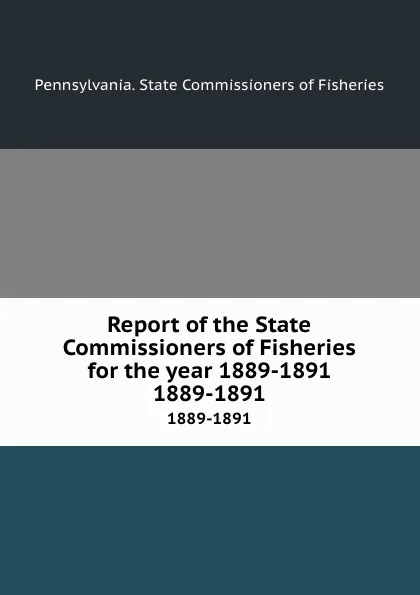 Pennsylvania. State Commissioners of Fisheries

Report of the State Commissioners of Fisheries for the year 1889-1891 1889-1891

1889-1891